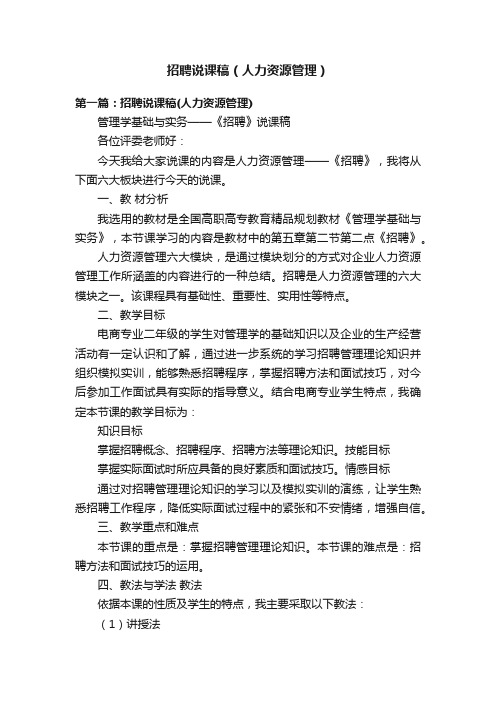 招聘说课稿（人力资源管理）

第一篇：招聘说课稿(人力资源管理)

管理学基础与实务——《招聘》说课稿

各位评委老师好：

今天我给大家说课的内容是人力资源管理——《招聘》，我将从下面六大板块进行今天的说课。

一、教 材分析

我选用的教材是全国高职高专教育精品规划教材《管理学基础与实务》，本节课学习的内容是教材中的第五章第二节第二点《招聘》。

人力资源管理六大模块，是通过模块划分的方式对企业人力资源管理工作所涵盖的内容进行的一种总结。招聘是人力资源管理的六大模块之一。该课程具有基础性、重要性、实用性等特点。

二、教学目标

电商专业二年级的学生对管理学的基础知识以及企业的生产经营活动有一定认识和了解，通过进一步系统的学习招聘管理理论知识并组织模拟实训，能够熟悉招聘程序，掌握招聘方法和面试技巧，对今后参加工作面试具有实际的指导意义。结合电商专业学生特点，我确定本节课的教学目标为：

知识目标

掌握招聘概念、招聘程序、招聘方法等理论知识。技能目标

掌握实际面试时所应具备的良好素质和面试技巧。情感目标

通过对招聘管理理论知识的学习以及模拟实训的演练，让学生熟悉招聘工作程序，降低实际面试过程中的紧张和不安情绪，增强自信。

三、教学重点和难点

本节课的重点是：掌握招聘管理理论知识。本节课的难点是：招聘方法和面试技巧的运用。

四、教法与学法 教法

依据本课的性质及学生的特点，我主要采取以下教法：

（1）讲授法